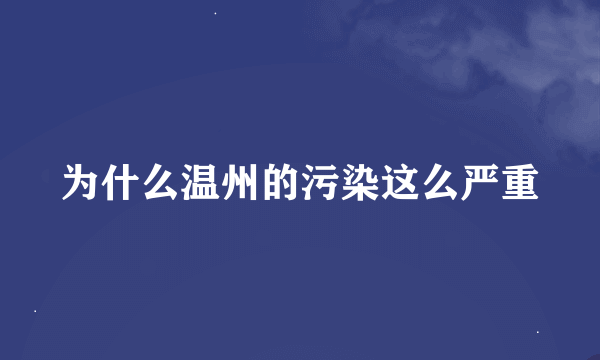 为什么温州的污染这么严重